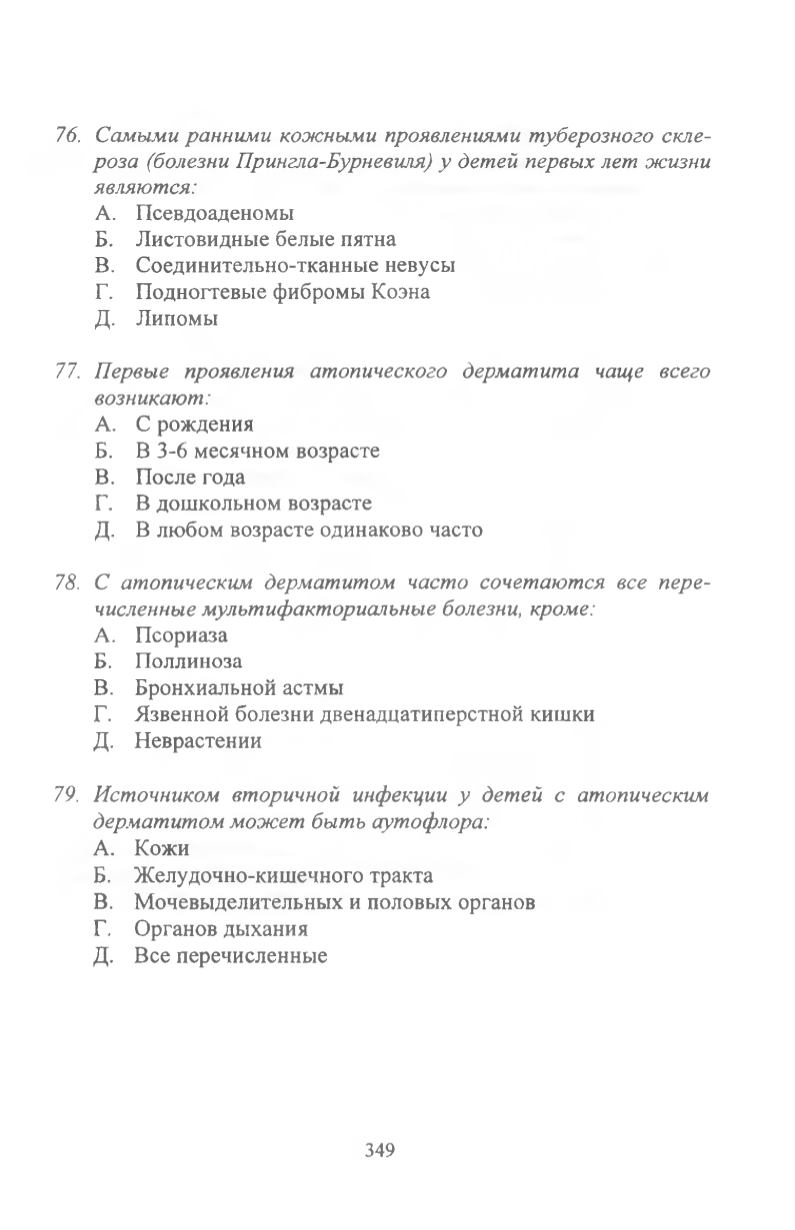 76. Самыми ранними кожными проявлениями туберозного склероза (болезни Прингла-Бурневиля) у детей первых лет жизни являются:
А. Псевдоаденомы
Б. Листовидные белые пятна
В. Соединительно-тканные невусы
Г. Подногтевые фибромы Коэна
Д. Липомы

77. Первые проявления атопического дерматита чаще всего возникают:
А. С рождения
Б. В 3-6 месячном возрасте
В. После года
Г. В дошкольном возрасте
Д. В любом возрасте одинаково часто

78. С атопическим дерматитом часто сочетаются все перечисленные мультифакториальные болезни, кроме:
А. Псориаза
Б. Поллиноза
В. Бронхиальной астмы
Г. Язвенной болезни двенадцатиперстной кишки
Д. Неврастении

79. Источником вторичной инфекции у детей с атопическим дерматитом может быть аутофлора:
А. Кожи
Б. Желудочно-кишечного тракта
В. Мочевыделительных и половых органов
Г. Органов дыхания
Д. Все перечисленные

349